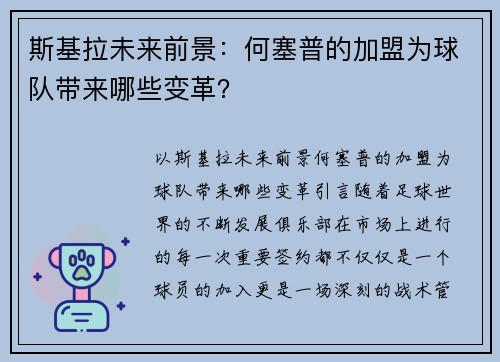 斯基拉未来前景：何塞普的加盟为球队带来哪些变革？

以斯基拉未来前景何塞普的加盟为球队带来哪些变革引言随着足球世界的不断发展俱乐部在市场上进行的每一次重要签约都不仅仅是一个球员的加入更是一场深刻的战术管